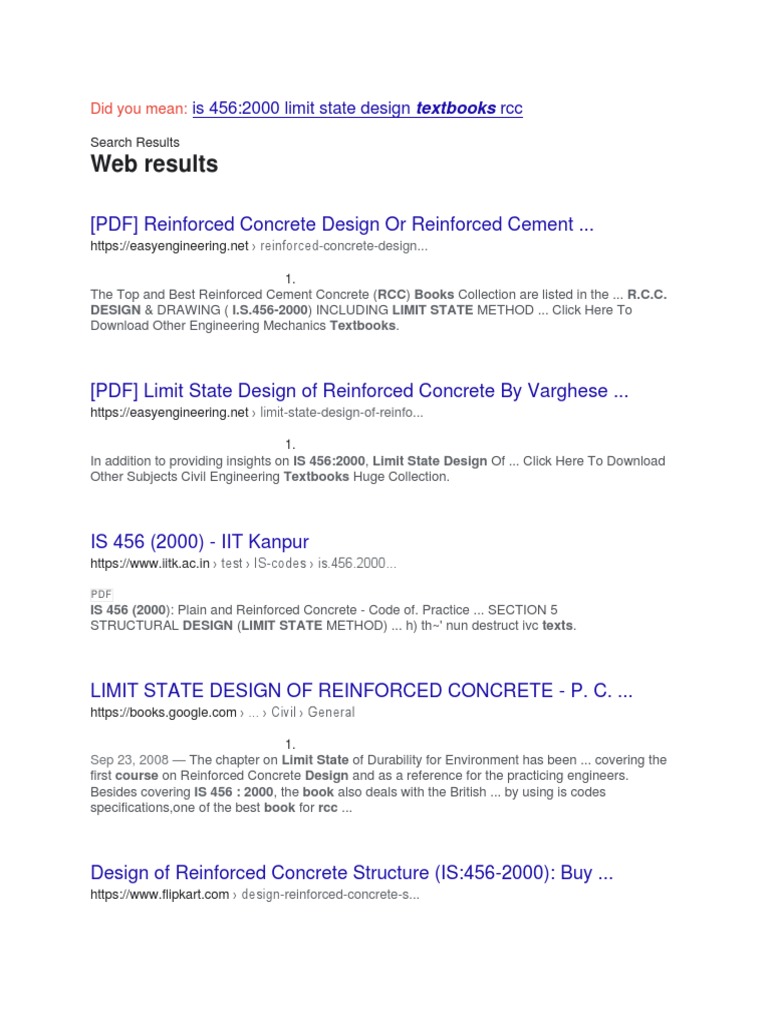 Did you mean: is 456:2000 limit state design textbooks rcc

Search Results

Web results

[PDF] Reinforced Concrete Design Or Reinforced Cement ...

https://easyengineering.net › reinforced-concrete-design...

1.

The Top and Best Reinforced Cement Concrete (RCC) Books Collection are listed in the ... R.C.C. DESIGN & DRAWING ( I.S.456-2000) INCLUDING LIMIT STATE METHOD ... Click Here To Download Other Engineering Mechanics Textbooks.

[PDF] Limit State Design of Reinforced Concrete By Varghese ...

https://easyengineering.net › limit-state-design-of-reinfo...

1.

In addition to providing insights on IS 456:2000, Limit State Design Of ... Click Here To Download Other Subjects Civil Engineering Textbooks Huge Collection.

IS 456 (2000) - IIT Kanpur

https://www.iitk.ac.in › test › IS-codes › is.456.2000...

PDF

IS 456 (2000): Plain and Reinforced Concrete - Code of. Practice ... SECTION 5 STRUCTURAL DESIGN (LIMIT STATE METHOD) ... h) th~' nun destruct ivc texts.

LIMIT STATE DESIGN OF REINFORCED CONCRETE - P. C. ...

https://books.google.com › ... › Civil › General

1.

Sep 23, 2008 — The chapter on Limit State of Durability for Environment has been ... covering the first course on Reinforced Concrete Design and as a reference for the practicing engineers. Besides covering IS 456 : 2000, the book also deals with the British ... by using is codes specifications,one of the best book for rcc ...

Design of Reinforced Concrete Structure (IS:456-2000): Buy ...

https://www.flipkart.com › design-reinforced-concrete-s...